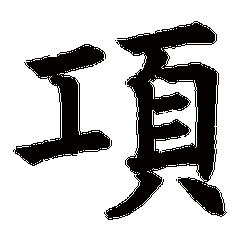 項